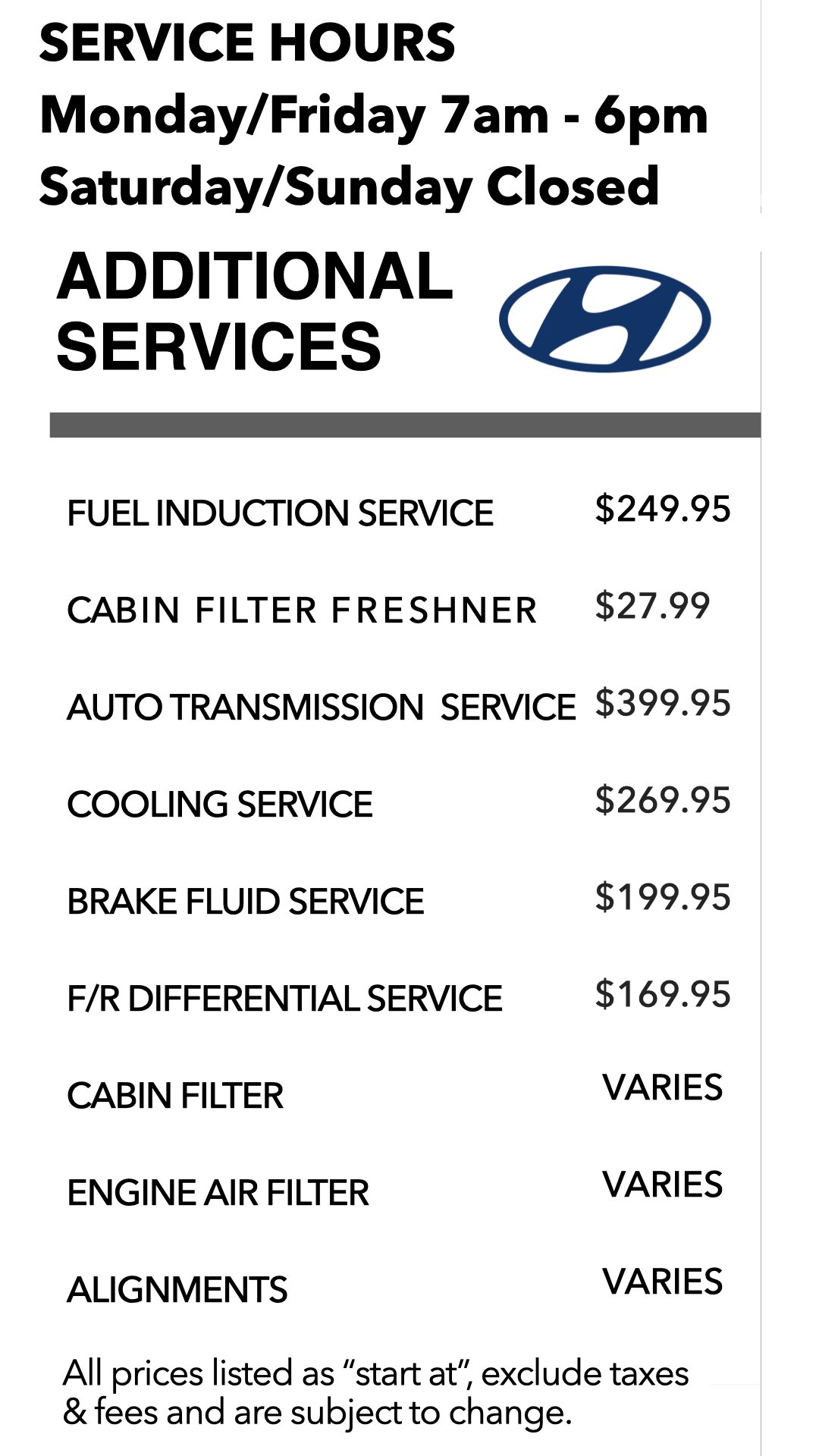 SERVICE HOURS
Monday/Friday 7am - 6pm
Saturday/Sunday Closed

ADDITIONAL SERVICES

FUEL INDUCTION SERVICE $249.95

CABIN FILTER FRESHNER $27.99

AUTO TRANSMISSION SERVICE $399.95

COOLING SERVICE $269.95

BRAKE FLUID SERVICE $199.95

F/R DIFFERENTIAL SERVICE $169.95

CABIN FILTER VARIES

ENGINE AIR FILTER VARIES

ALIGNMENTS VARIES

All prices listed as "start at", exclude taxes & fees and are subject to change.